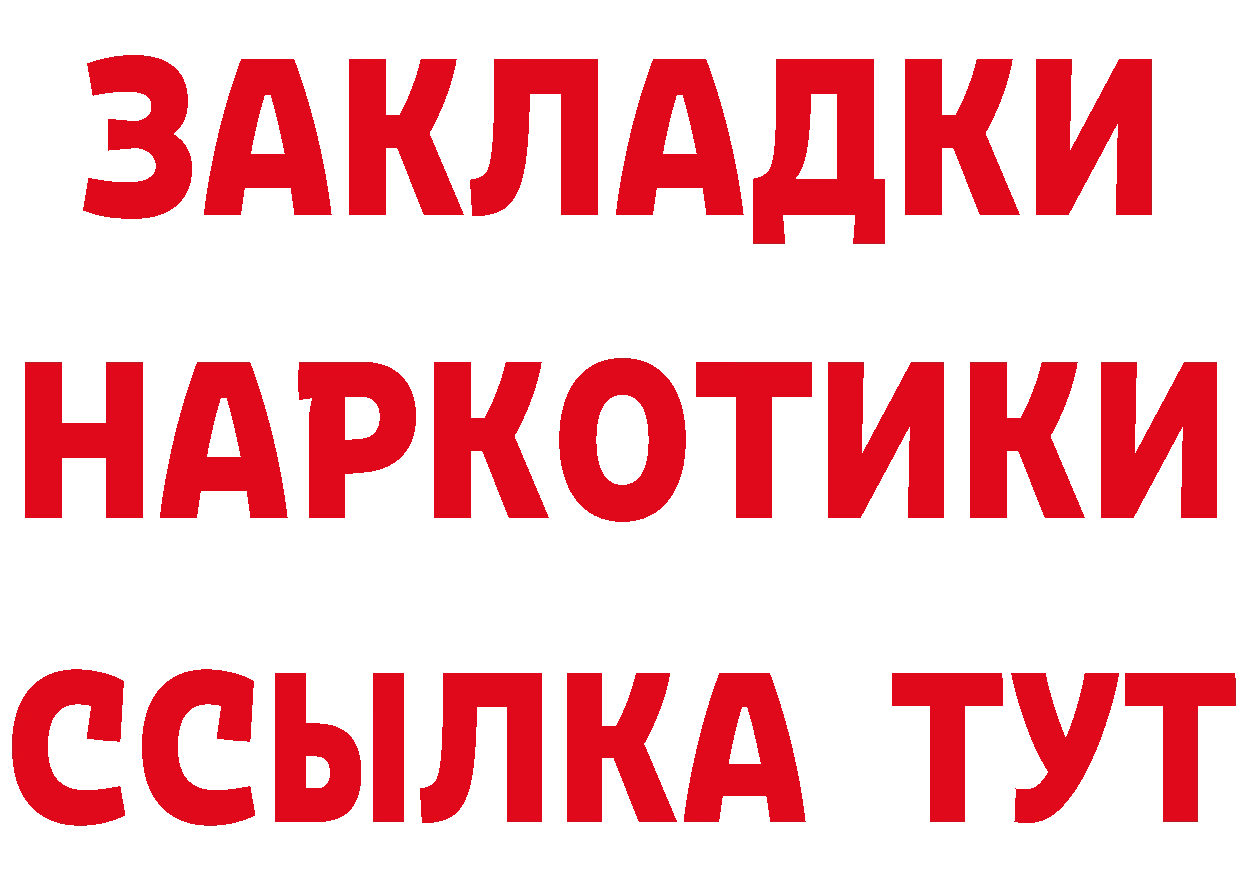 ЗАКЛАДКИ НАРКОТИКИ ССЫЛКА ТУТ